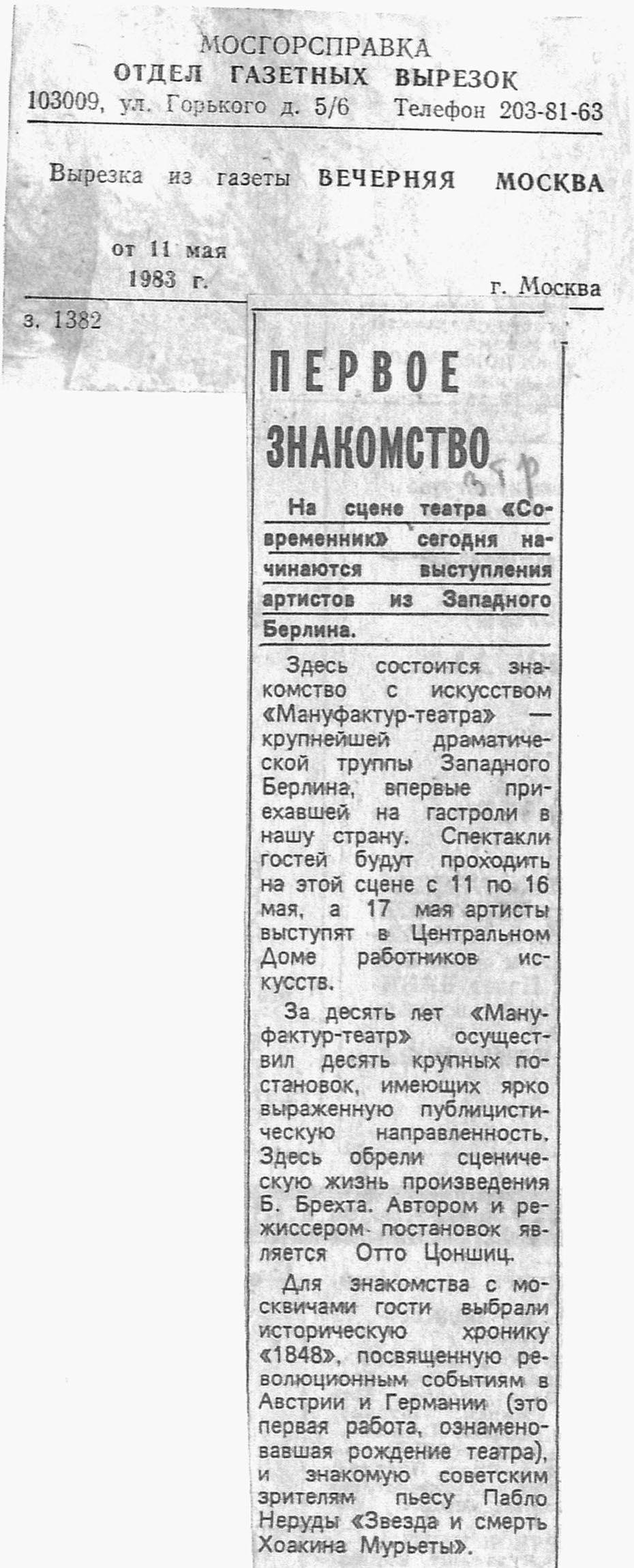 МОСГОРСПРАВКА
ОТДЕЛ ГАЗЕТНЫХ ВЫРЕЗОК
103009, ул. Горького д. 5/6 Телефон 203-81-63

Вырезка из газеты ВЕЧЕРНЯЯ МОСКВА

от 11 мая
1983 г.
г. Москва

з. 1382

ПЕРВОЕ ЗНАКОМСТВО

На сцене театра «Современник» сегодня начинаются выступления артистов из Западного Берлина.

Здесь состоится знакомство с искусством «Мануфактур-театра» — крупнейшей драматической труппы Западного Берлина, впервые приехавшей на гастроли в нашу страну. Спектакли гостей будут проходить на этой сцене с 11 по 16 мая, а 17 мая артисты выступят в Центральном Доме работников искусств.

За десять лет «Мануфактур-театр» осуществил десять крупных постановок, имеющих ярко выраженную публицистическую направленность. Здесь обрели сценическую жизнь произведения Б. Брехта. Автором и режиссером постановок является Отто Цоншиц.

Для знакомства с москвичами гости выбрали историческую хронику «1848», посвященную революционным событиям в Австрии и Германии (это первая работа, ознаменовавшая рождение театра), и знакомую советским зрителям пьесу Пабло Неруды «Звезда и смерть Хоакина Мурьеты».